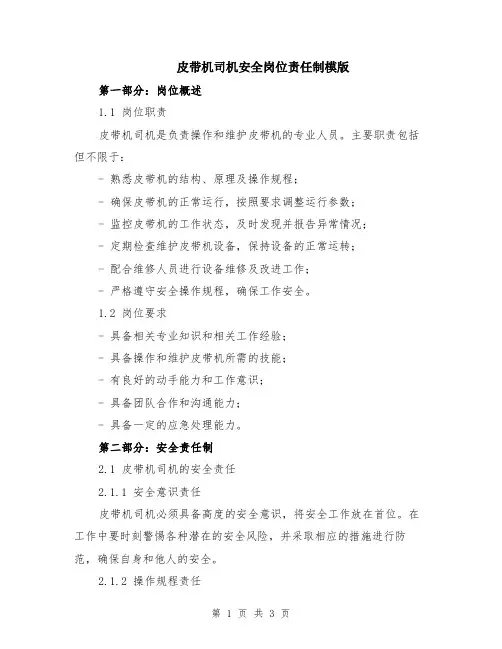 皮带机司机安全岗位责任制模版

第一部分：岗位概述

1.1 岗位职责

皮带机司机是负责操作和维护皮带机的专业人员。主要职责包括但不限于：

- 熟悉皮带机的结构、原理及操作规程；

- 确保皮带机的正常运行，按照要求调整运行参数；

- 监控皮带机的工作状态，及时发现并报告异常情况；

- 定期检查维护皮带机设备，保持设备的正常运转；

- 配合维修人员进行设备维修及改进工作；

- 严格遵守安全操作规程，确保工作安全。

1.2 岗位要求

- 具备相关专业知识和相关工作经验；

- 具备操作和维护皮带机所需的技能；

- 有良好的动手能力和工作意识；

- 具备团队合作和沟通能力；

- 具备一定的应急处理能力。

第二部分：安全责任制

2.1 皮带机司机的安全责任

2.1.1 安全意识责任

皮带机司机必须具备高度的安全意识，将安全工作放在首位。在工作中要时刻警惕各种潜在的安全风险，并采取相应的措施进行防范，确保自身和他人的安全。

2.1.2 操作规程责任

第 1 页 共 3 页